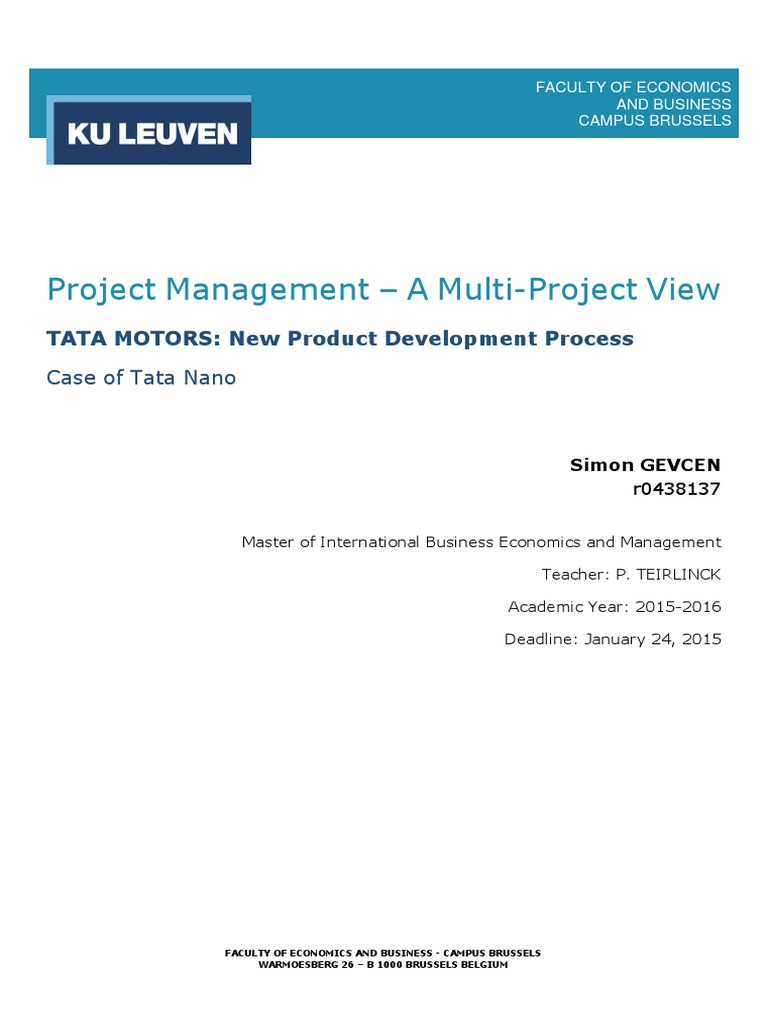 KU LEUVEN

FACULTY OF ECONOMICS
AND BUSINESS
CAMPUS BRUSSELS

Project Management – A Multi-Project View

TATA MOTORS: New Product Development Process

Case of Tata Nano

Simon GEVCEN
r0438137

Master of International Business Economics and Management

Teacher: P. TEIRLINCK

Academic Year: 2015-2016

Deadline: January 24, 2015

FACULTY OF ECONOMICS AND BUSINESS - CAMPUS BRUSSELS
WARMOESBERG 26 – B 1000 BRUSSELS BELGIUM